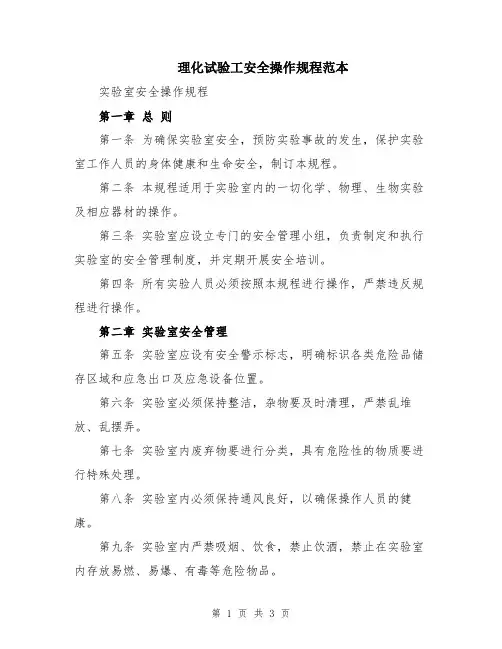 理化试验工安全操作规程范本

实验室安全操作规程

第一章 总 则

第一条 为确保实验室安全，预防实验事故的发生，保护实验室工作人员的身体健康和生命安全，制订本规程。

第二条 本规程适用于实验室内的一切化学、物理、生物实验及相应器材的操作。

第三条 实验室应设立专门的安全管理小组，负责制定和执行实验室的安全管理制度，并定期开展安全培训。

第四条 所有实验人员必须按照本规程进行操作，严禁违反规程进行操作。

第二章 实验室安全管理

第五条 实验室应设有安全警示标志，明确标识各类危险品储存区域和应急出口及应急设备位置。

第六条 实验室必须保持整洁，杂物要及时清理，严禁乱堆放、乱摆弄。

第七条 实验室内废弃物要进行分类，具有危险性的物质要进行特殊处理。

第八条 实验室内必须保持通风良好，以确保操作人员的健康。

第九条 实验室内严禁吸烟、饮食，禁止饮酒，禁止在实验室内存放易燃、易爆、有毒等危险物品。

第 1 页 共 3 页